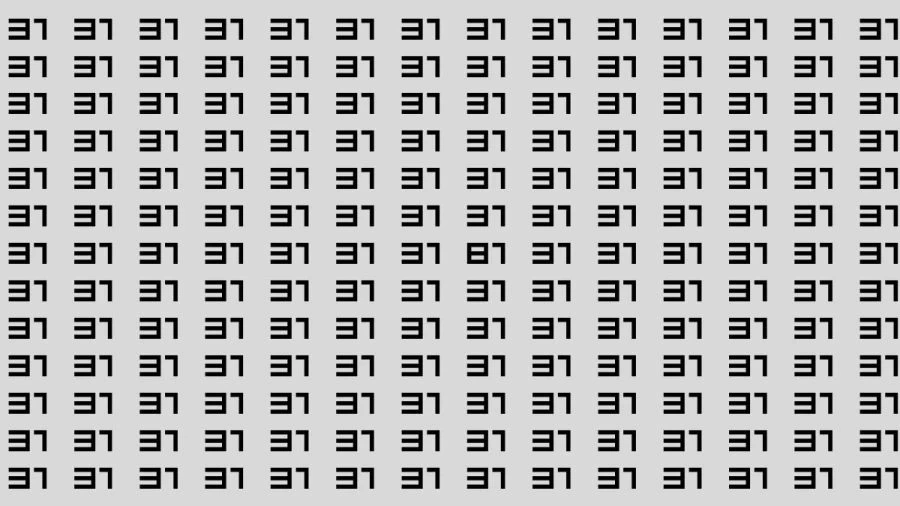 31 31 31 31 31 31 31 31 31 31 31 31 31 31
31 31 31 31 31 31 31 31 31 31 31 31 31 31
31 31 31 31 31 31 31 31 31 31 31 31 31 31
31 31 31 31 31 31 31 31 31 31 31 31 31 31
31 31 31 31 31 31 31 31 31 31 31 31 31 31
31 31 31 31 31 31 31 31 31 31 31 31 31 31
31 31 31 31 31 31 31 81 31 31 31 31 31 31
31 31 31 31 31 31 31 31 31 31 31 31 31 31
31 31 31 31 31 31 31 31 31 31 31 31 31 31
31 31 31 31 31 31 31 31 31 31 31 31 31 31
31 31 31 31 31 31 31 31 31 31 31 31 31 31
31 31 31 31 31 31 31 31 31 31 31 31 31 31
31 31 31 31 31 31 31 31 31 31 31 31 31 31